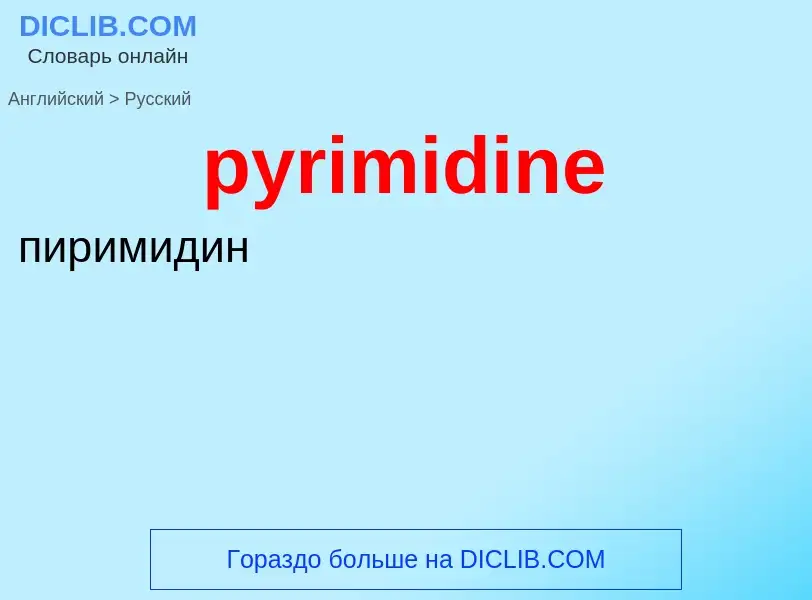 DICLIB.COM
Словарь онлайн

Английский > Русский

pyrimidine

пиримидин

Гораздо больше на DICLIB.COM